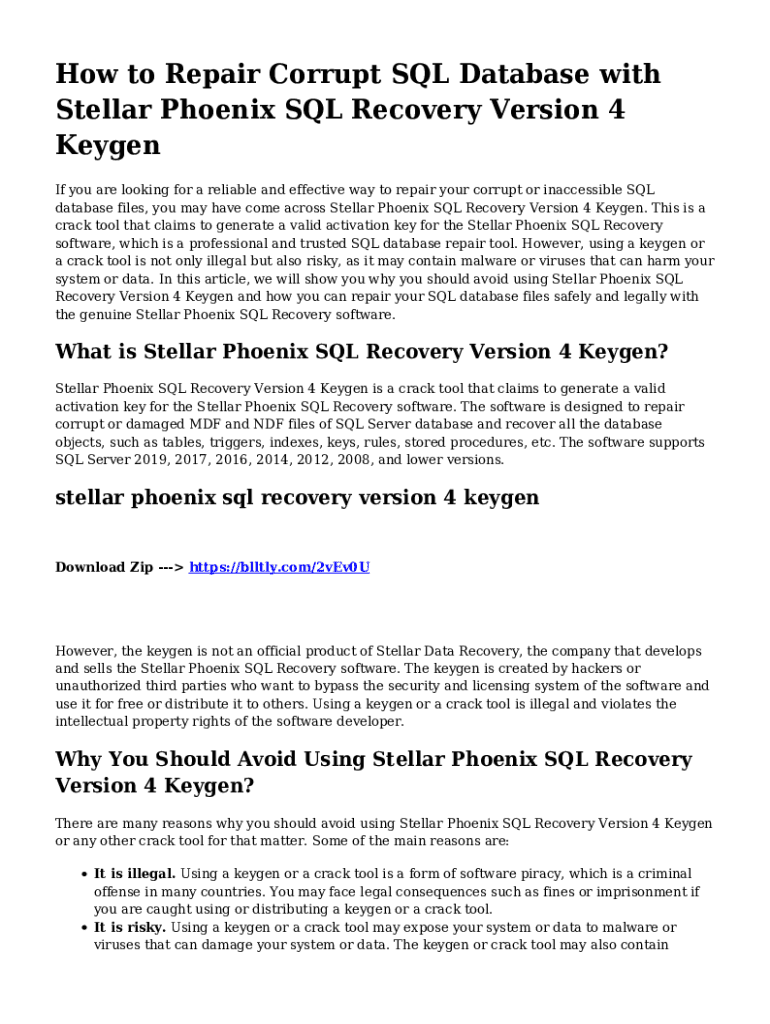 How to Repair Corrupt SQL Database with Stellar Phoenix SQL Recovery Version 4 Keygen

If you are looking for a reliable and effective way to repair your corrupt or inaccessible SQL database files, you may have come across Stellar Phoenix SQL Recovery Version 4 Keygen. This is a crack tool that claims to generate a valid activation key for the Stellar Phoenix SQL Recovery software, which is a professional and trusted SQL database repair tool. However, using a keygen or a crack tool is not only illegal but also risky, as it may contain malware or viruses that can harm your system or data. In this article, we will show you why you should avoid using Stellar Phoenix SQL Recovery Version 4 Keygen and how you can repair your SQL database files safely and legally with the genuine Stellar Phoenix SQL Recovery software.

What is Stellar Phoenix SQL Recovery Version 4 Keygen?

Stellar Phoenix SQL Recovery Version 4 Keygen is a crack tool that claims to generate a valid activation key for the Stellar Phoenix SQL Recovery software. The software is designed to repair corrupt or damaged MDF and NDF files of SQL Server database and recover all the database objects, such as tables, triggers, indexes, keys, rules, stored procedures, etc. The software supports SQL Server 2019, 2017, 2016, 2014, 2012, 2008, and lower versions.

stellar phoenix sql recovery version 4 keygen

Download Zip ---> https://blltly.com/2vEv0U

However, the keygen is not an official product of Stellar Data Recovery, the company that develops and sells the Stellar Phoenix SQL Recovery software. The keygen is created by hackers or unauthorized third parties who want to bypass the security and licensing system of the software and use it for free or distribute it to others. Using a keygen or a crack tool is illegal and violates the intellectual property rights of the software developer.

Why You Should Avoid Using Stellar Phoenix SQL Recovery Version 4 Keygen?

There are many reasons why you should avoid using Stellar Phoenix SQL Recovery Version 4 Keygen or any other crack tool for that matter. Some of the main reasons are:

• It is illegal. Using a keygen or a crack tool is a form of software piracy, which is a criminal offense in many countries. You may face legal consequences such as fines or imprisonment if you are caught using or distributing a keygen or a crack tool.
• It is risky. Using a keygen or a crack tool may expose your system or data to malware or viruses that can damage your system or data. The keygen or crack tool may also contain